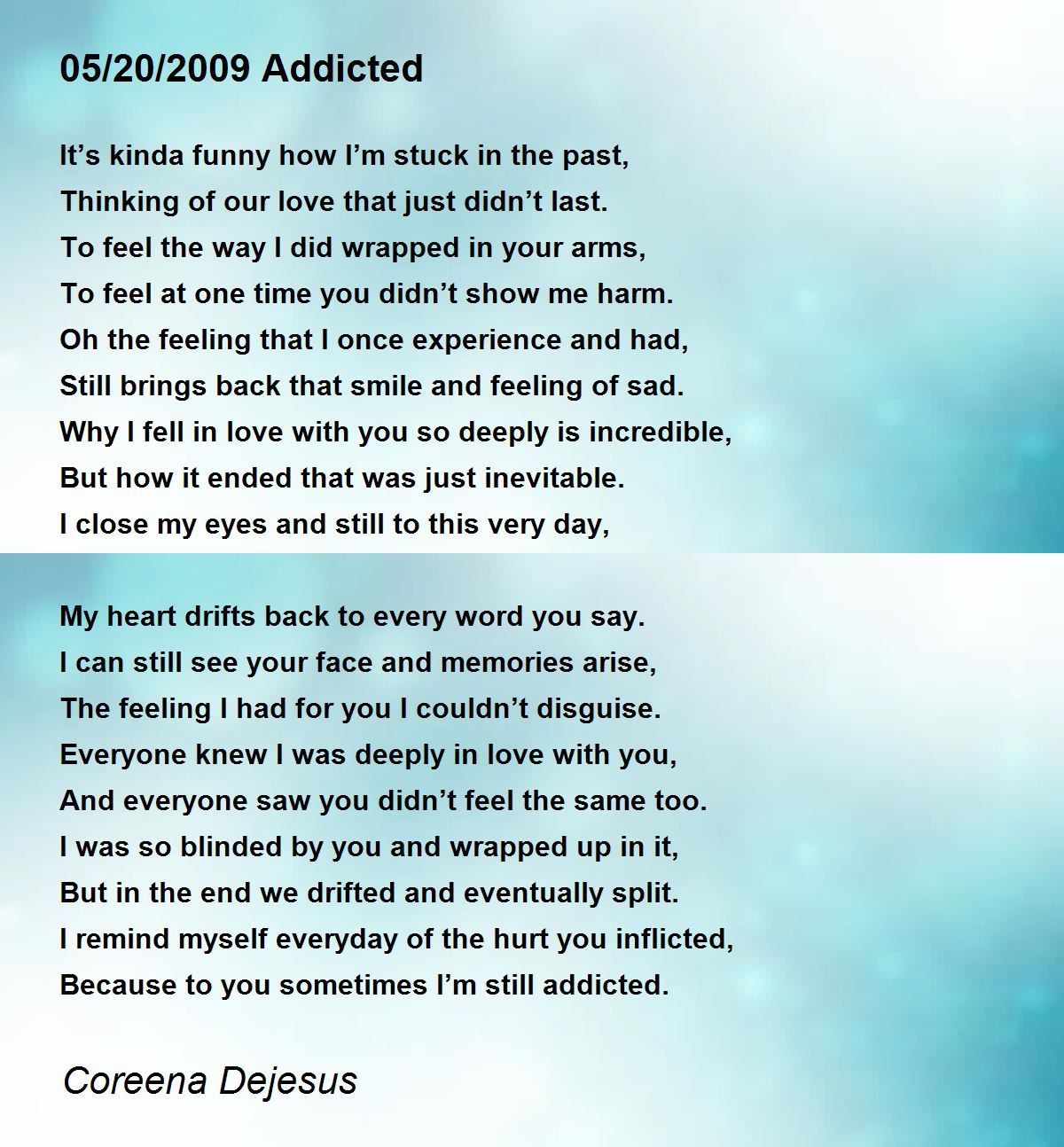 05/20/2009 Addicted

It’s kinda funny how I’m stuck in the past,
Thinking of our love that just didn’t last.
To feel the way I did wrapped in your arms,
To feel at one time you didn’t show me harm.
Oh the feeling that I once experience and had,
Still brings back that smile and feeling of sad.
Why I fell in love with you so deeply is incredible,
But how it ended that was just inevitable.
I close my eyes and still to this very day,

My heart drifts back to every word you say.
I can still see your face and memories arise,
The feeling I had for you I couldn’t disguise.
Everyone knew I was deeply in love with you,
And everyone saw you didn’t feel the same too.
I was so blinded by you and wrapped up in it,
But in the end we drifted and eventually split.
I remind myself everyday of the hurt you inflicted,
Because to you sometimes I’m still addicted.

Coreena Dejesus